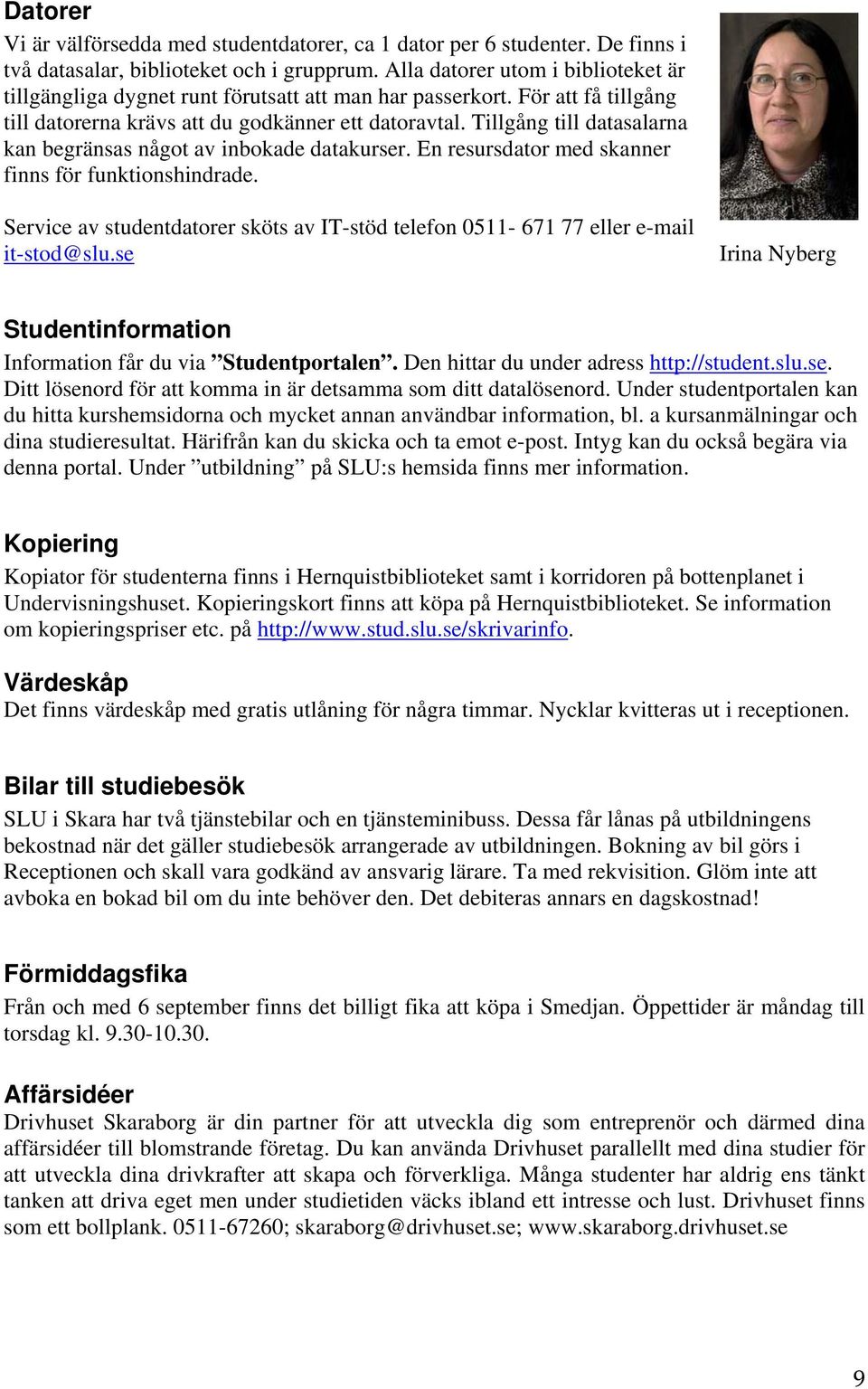 Datorer

Vi är välförsedda med studentdatorer, ca 1 dator per 6 studenter. De finns i två datasalar, biblioteket och i grupprum. Alla datorer utom i biblioteket är tillgängliga dygnet runt förutsatt att man har passerkort. För att få tillgång till datorerna krävs att du godkänner ett datoravtal. Tillgång till datasalarna kan begränsas något av inbokade datakurser. En resursdator med skanner finns för funktionshindrade.

Service av studentdatorer sköts av IT-stöd telefon 0511- 671 77 eller e-mail it-stod@slu.se

Irina Nyberg

Studentinformation

Information får du via ”Studentportalen”. Den hittar du under adress http://student.slu.se. Ditt lösenord för att komma in är detsamma som ditt datalösenord. Under studentportalen kan du hitta kurshemsidorna och mycket annan användbar information, bl. a kursanmälningar och dina studieresultat. Härifrån kan du skicka och ta emot e-post. Intyg kan du också begära via denna portal. Under ”utbildning” på SLU:s hemsida finns mer information.

Kopiering

Kopiator för studenterna finns i Hernquistbiblioteket samt i korridoren på bottenplanet i Undervisningshuset. Kopieringskort finns att köpa på Hernquistbiblioteket. Se information om kopieringspriser etc. på http://www.stud.slu.se/skrivarinfo.

Värdeskåp

Det finns värdeskåp med gratis utlåning för några timmar. Nycklar kvitteras ut i receptionen.

Bilar till studiebesök

SLU i Skara har två tjänstebilar och en tjänsteminibuss. Dessa får lånas på utbildningens bekostnad när det gäller studiebesök arrangerade av utbildningen. Bokning av bil görs i Receptionen och skall vara godkänd av ansvarig lärare. Ta med rekvisition. Glöm inte att avboka en bokad bil om du inte behöver den. Det debiteras annars en dagskostnad!

Förmiddagsfika

Från och med 6 september finns det billigt fika att köpa i Smedjan. Öppettider är måndag till torsdag kl. 9.30-10.30.

Affärsidéer

Drivhuset Skaraborg är din partner för att utveckla dig som entreprenör och därmed dina affärsidéer till blomstrande företag. Du kan använda Drivhuset parallellt med dina studier för att utveckla dina drivkrafter att skapa och förverkliga. Många studenter har aldrig ens tänkt tanken att driva eget men under studietiden väcks ibland ett intresse och lust. Drivhuset finns som ett bollplank. 0511-67260; skaraborg@drivhuset.se; www.skaraborg.drivhuset.se

9